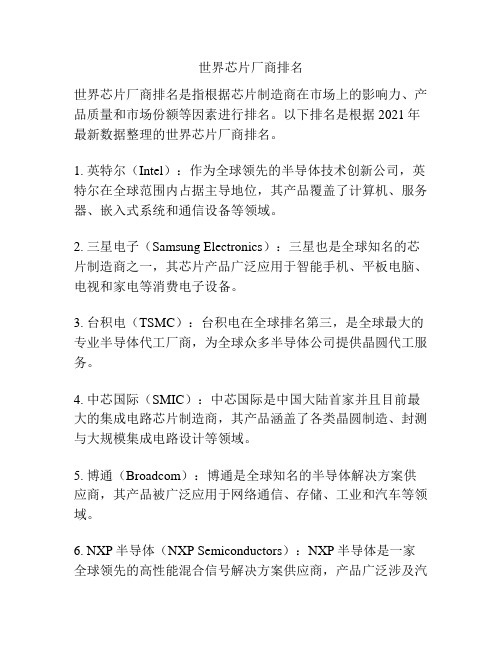 世界芯片厂商排名

世界芯片厂商排名是指根据芯片制造商在市场上的影响力、产品质量和市场份额等因素进行排名。以下排名是根据 2021 年最新数据整理的世界芯片厂商排名。

1. 英特尔（Intel）：作为全球领先的半导体技术创新公司，英特尔在全球范围内占据主导地位，其产品覆盖了计算机、服务器、嵌入式系统和通信设备等领域。

2. 三星电子（Samsung Electronics）：三星也是全球知名的芯片制造商之一，其芯片产品广泛应用于智能手机、平板电脑、电视和家电等消费电子设备。

3. 台积电（TSMC）：台积电在全球排名第三，是全球最大的专业半导体代工厂商，为全球众多半导体公司提供晶圆代工服务。

4. 中芯国际（SMIC）：中芯国际是中国大陆首家并且目前最大的集成电路芯片制造商，其产品涵盖了各类晶圆制造、封测与大规模集成电路设计等领域。

5. 博通（Broadcom）：博通是全球知名的半导体解决方案供应商，其产品被广泛应用于网络通信、存储、工业和汽车等领域。

6. NXP 半导体（NXP Semiconductors）：NXP 半导体是一家全球领先的高性能混合信号解决方案供应商，产品广泛涉及汽